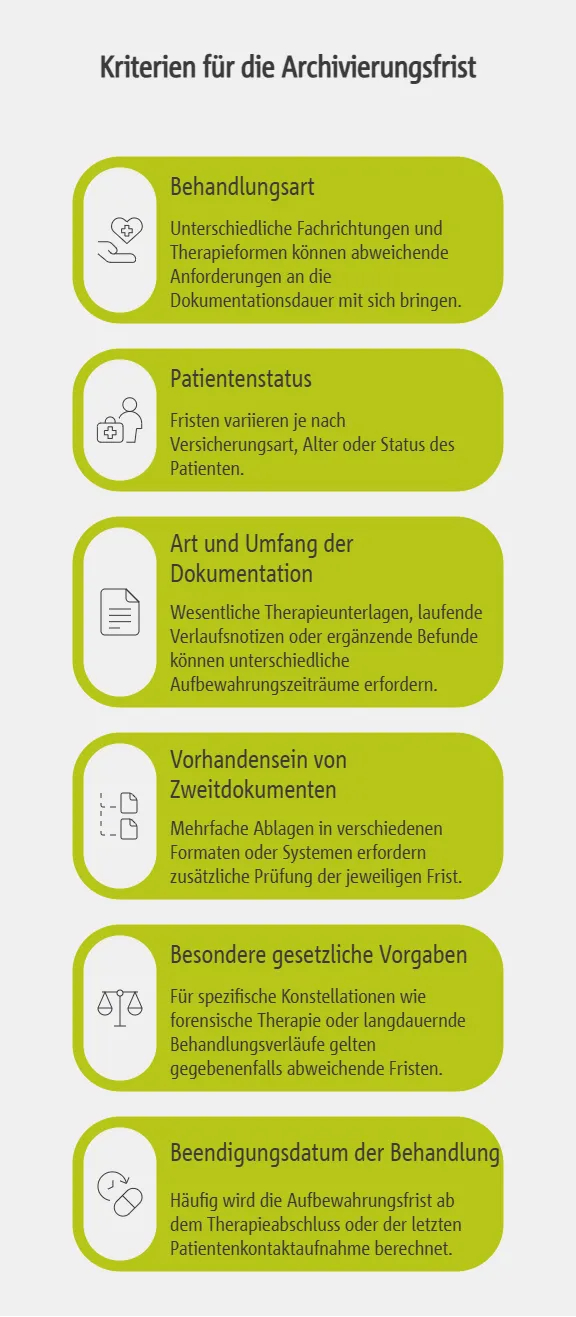 Kriterien für die Archivierungsfrist

Behandlungsart

Unterschiedliche Fachrichtungen und Therapieformen können abweichende Anforderungen an die Dokumentationsdauer mit sich bringen.

Patientenstatus

Fristen variieren je nach Versicherungsart, Alter oder Status des Patienten.

Art und Umfang der Dokumentation

Wesentliche Therapieunterlagen, laufende Verlaufsnotizen oder ergänzende Befunde können unterschiedliche Aufbewahrungszeiträume erfordern.

Vorhandensein von Zweitdokumenten

Mehrfache Ablagen in verschiedenen Formaten oder Systemen erfordern zusätzliche Prüfung der jeweiligen Frist.

Besondere gesetzliche Vorgaben

Für spezifische Konstellationen wie forensische Therapie oder langdauernde Behandlungsverläufe gelten gegebenenfalls abweichende Fristen.

Beendigungsdatum der Behandlung

Häufig wird die Aufbewahrungsfrist ab dem Therapieabschluss oder der letzten Patientenkontaktaufnahme berechnet.